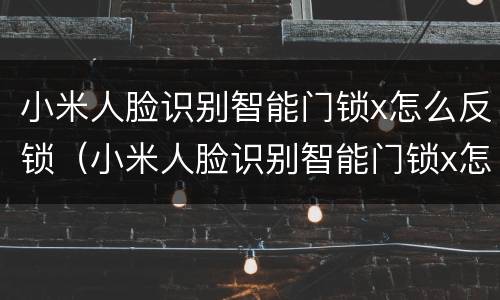 小米人脸识别智能门锁x怎么反锁（小米人脸识别智能门锁x怎